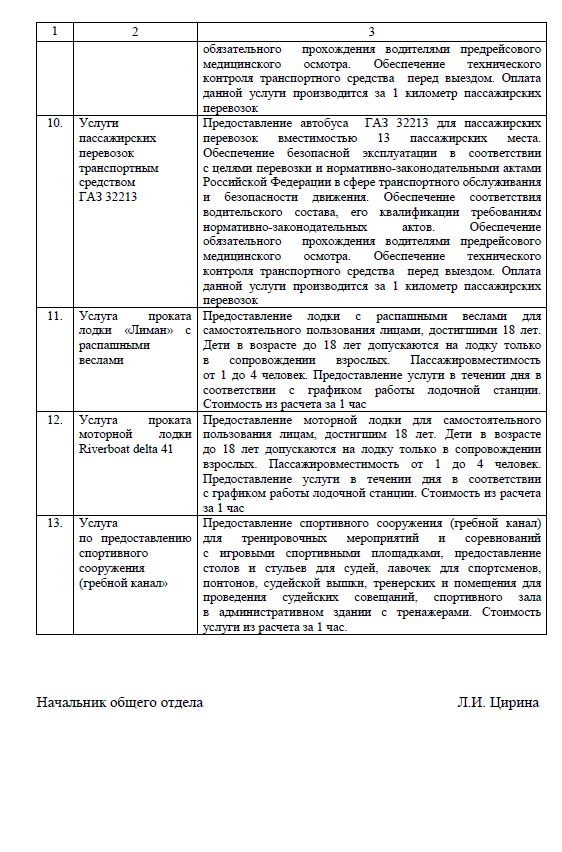 | 1 | 2 | 3 |
|---|---|---|
| | | обязательного прохождения водителями предрейсового медицинского осмотра. Обеспечение технического контроля транспортного средства перед выездом. Оплата данной услуги производится за 1 километр пассажирских перевозок |
| 10. | Услуги пассажирских перевозок транспортным средством ГАЗ 32213 | Предоставление автобуса ГАЗ 32213 для пассажирских перевозок вместимостью 13 пассажирских места. Обеспечение безопасной эксплуатации в соответствии с целями перевозки и нормативно-законодательными актами Российской Федерации в сфере транспортного обслуживания и безопасности движения. Обеспечение соответствия водительского состава, его квалификации требованиям нормативно-законодательных актов. Обеспечение обязательного прохождения водителями предрейсового медицинского осмотра. Обеспечение технического контроля транспортного средства перед выездом. Оплата данной услуги производится за 1 километр пассажирских перевозок |
| 11. | Услуга проката лодки «Лиман» с распашными веслами | Предоставление лодки с распашными веслами для самостоятельного пользования лицами, достигшим 18 лет. Дети в возрасте до 18 лет допускаются на лодку только в сопровождении взрослых. Пассажировместимость от 1 до 4 человек. Предоставление услуги в течении дня в соответствии с графиком работы лодочной станции. Стоимость из расчета за 1 час |
| 12. | Услуга проката моторной лодки Riverboat delta 41 | Предоставление моторной лодки для самостоятельного пользования лицам, достигшим 18 лет. Дети в возрасте до 18 лет допускаются на лодку только в сопровождении взрослых. Пассажировместимость от 1 до 4 человек. Предоставление услуги в течении дня в соответствии с графиком работы лодочной станции. Стоимость из расчета за 1 час |
| 13. | Услуга по предоставлению спортивного сооружения (гребной канал» | Предоставление спортивного сооружения (гребной канал) для тренировочных мероприятий и соревнований с игровыми спортивными площадками, предоставление столов и стульев для судей, лавочек для спортсменов, понтонов, судейской вышки, тренерских и помещения для проведения судейских совещаний, спортивного зала в административном здании с тренажерами. Стоимость услуги из расчета за 1 час. |

Начальник общего отдела Л.И. Цирина